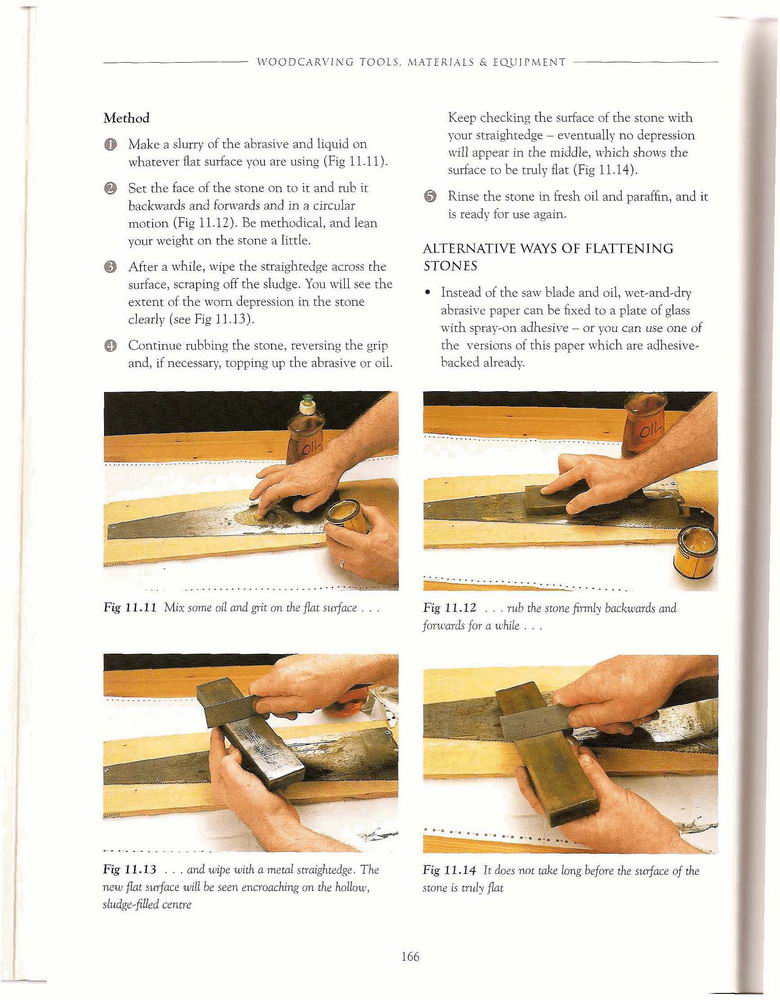 WOODCARVING TOOLS, MATERIALS & EQUIPMENT

Method

1 Make a slurry of the abrasive and liquid on whatever flat surface you are using (Fig 11.11).

2 Set the face of the stone on to it and rub it backwards and forwards and in a circular motion (Fig 11.12). Be methodical, and lean your weight on the stone a little.

3 After a while, wipe the straightedge across the surface, scraping off the sludge. You will see the extent of the worn depression in the stone clearly (see Fig 11.13).

4 Continue rubbing the stone, reversing the grip and, if necessary, topping up the abrasive or oil. Keep checking the surface of the stone with your straightedge – eventually no depression will appear in the middle, which shows the surface to be truly flat (Fig 11.14).

5 Rinse the stone in fresh oil and paraffin, and it is ready for use again.

ALTERNATIVE WAYS OF FLATTENING STONES

• Instead of the saw blade and oil, wet-and-dry abrasive paper can be fixed to a plate of glass with spray-on adhesive – or you can use one of the versions of this paper which are adhesive-backed already.

OIL

Fig 11.11 Mix some oil and grit on the flat surface . . .

OIL

Fig 11.12 . . . rub the stone firmly backwards and forwards for a while . . .

Fig 11.13 . . . and wipe with a metal straightedge. The new flat surface will be seen encroaching on the hollow, sludge-filled centre

Fig 11.14 It does not take long before the surface of the stone is truly flat

166